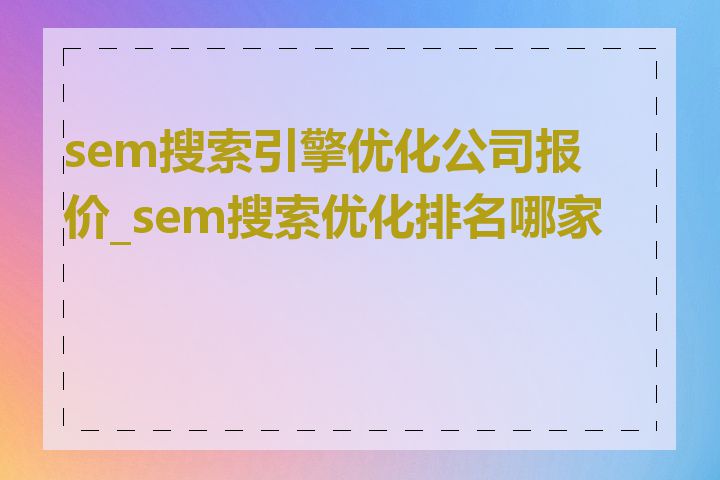 sem搜索引擎优化公司报价_sem搜索优化排名哪家